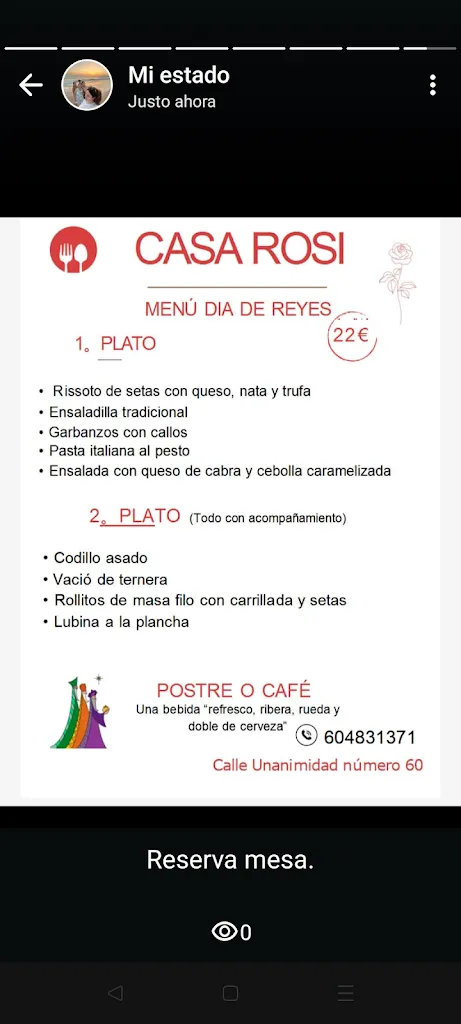 Mi estado
Justo ahora

CASA ROSI

MENÚ DIA DE REYES

22€

1。PLATO

• Rissoto de setas con queso, nata y trufa
• Ensaladilla tradicional
• Garbanzos con callos
• Pasta italiana al pesto
• Ensalada con queso de cabra y cebolla caramelizada

2。PLATO (Todo con acompañamiento)

• Codillo asado
• Vació de ternera
• Rollitos de masa filo con carrillada y setas
• Lubina a la plancha

POSTRE O CAFÉ
Una bebida "refresco, ribera, rueda y doble de cerveza"

604831371

Calle Unanimidad número 60

Reserva mesa.

0